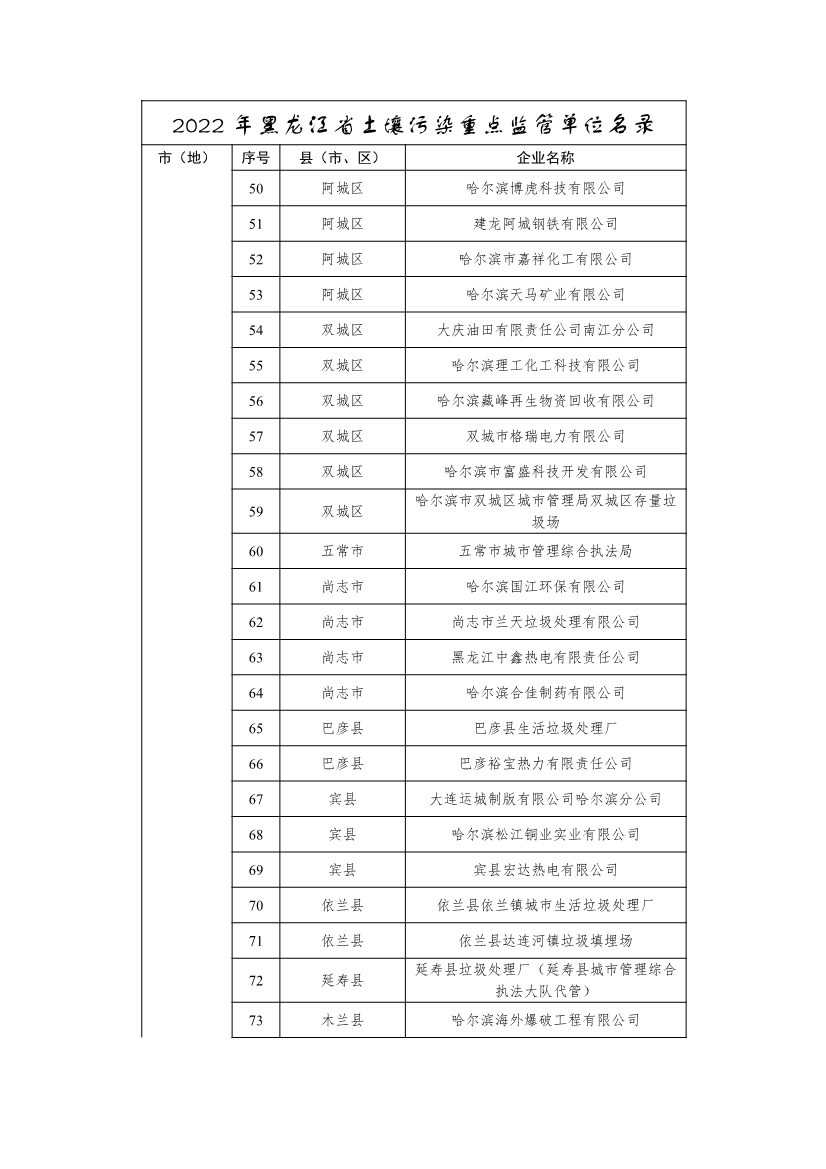 2022 年黑龙江省土壤污染重点监管单位名录

| 市（地） | 序号 | 县（市、区） | 企业名称 |
|---|---|---|---|
| | 50 | 阿城区 | 哈尔滨博虎科技有限公司 |
| | 51 | 阿城区 | 建龙阿城钢铁有限公司 |
| | 52 | 阿城区 | 哈尔滨市嘉祥化工有限公司 |
| | 53 | 阿城区 | 哈尔滨天马矿业有限公司 |
| | 54 | 双城区 | 大庆油田有限责任公司南江分公司 |
| | 55 | 双城区 | 哈尔滨理工化工科技有限公司 |
| | 56 | 双城区 | 哈尔滨藏峰再生物资回收有限公司 |
| | 57 | 双城区 | 双城市格瑞电力有限公司 |
| | 58 | 双城区 | 哈尔滨市富盛科技开发有限公司 |
| | 59 | 双城区 | 哈尔滨市双城区城市管理局双城区存量垃圾场 |
| | 60 | 五常市 | 五常市城市管理综合执法局 |
| | 61 | 尚志市 | 哈尔滨国江环保有限公司 |
| | 62 | 尚志市 | 尚志市兰天垃圾处理有限公司 |
| | 63 | 尚志市 | 黑龙江中鑫热电有限责任公司 |
| | 64 | 尚志市 | 哈尔滨合佳制药有限公司 |
| | 65 | 巴彦县 | 巴彦县生活垃圾处理厂 |
| | 66 | 巴彦县 | 巴彦裕宝热力有限责任公司 |
| | 67 | 宾县 | 大连运城制版有限公司哈尔滨分公司 |
| | 68 | 宾县 | 哈尔滨松江铜业实业有限公司 |
| | 69 | 宾县 | 宾县宏达热电有限公司 |
| | 70 | 依兰县 | 依兰县依兰镇城市生活垃圾处理厂 |
| | 71 | 依兰县 | 依兰县达连河镇垃圾填埋场 |
| | 72 | 延寿县 | 延寿县垃圾处理厂（延寿县城市管理综合执法大队代管） |
| | 73 | 木兰县 | 哈尔滨海外爆破工程有限公司 |